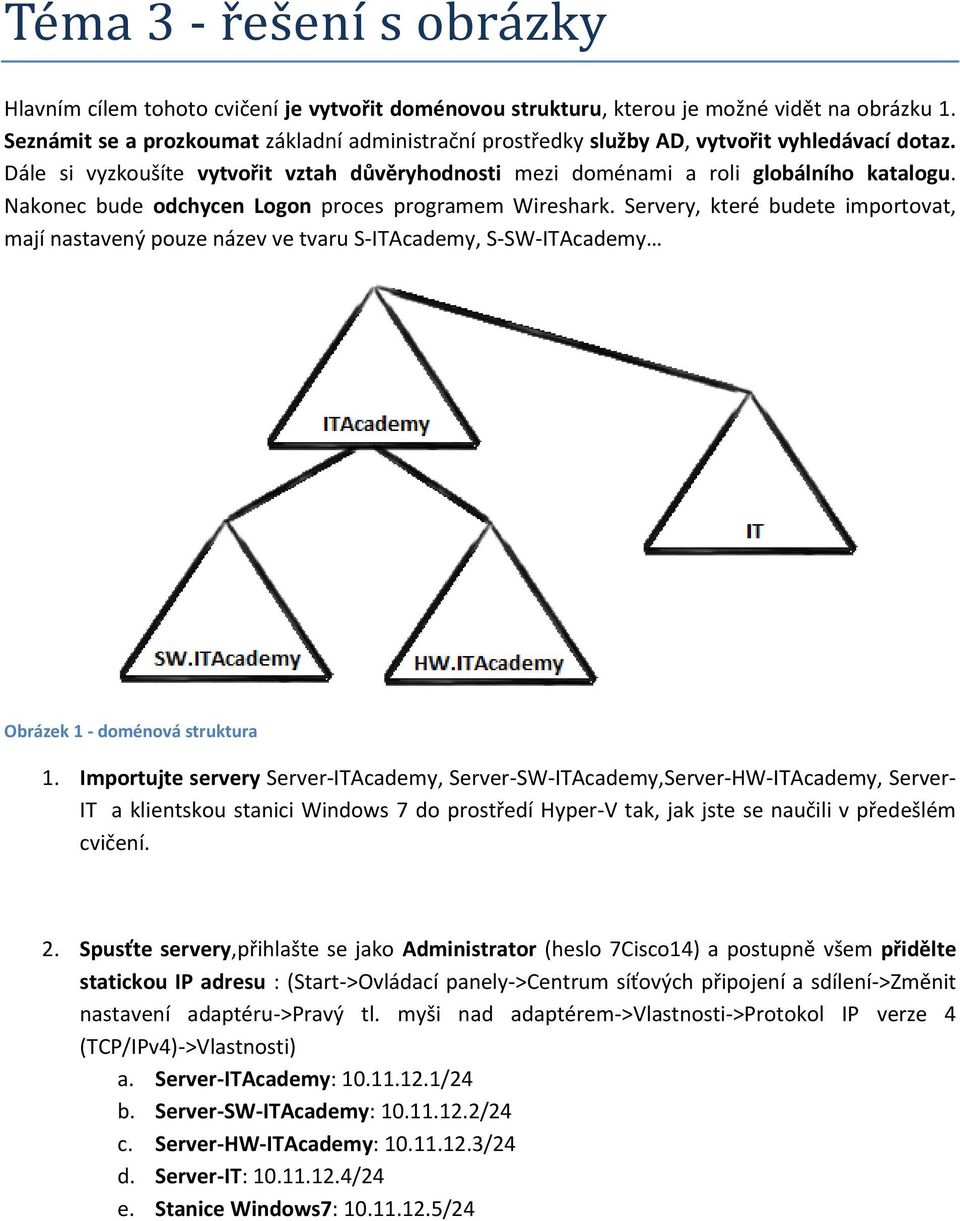 Téma 3 - řešení s obrázky

Hlavním cílem tohoto cvičení je vytvořit doménovou strukturu, kterou je možné vidět na obrázku 1. Seznámit se a prozkoumat základní administrační prostředky služby AD, vytvořit vyhledávací dotaz. Dále si vyzkoušíte vytvořit vztah důvěryhodnosti mezi doménami a roli globálního katalogu. Nakonec bude odchycen Logon proces programem Wireshark. Servery, které budete importovat, mají nastavený pouze název ve tvaru S-ITAcademy, S-SW-ITAcademy…

ITAcademy

IT

SW.ITAcademy

HW.ITAcademy

Obrázek 1 - doménová struktura

1. Importujte servery Server-ITAcademy, Server-SW-ITAcademy,Server-HW-ITAcademy, Server-IT a klientskou stanici Windows 7 do prostředí Hyper-V tak, jak jste se naučili v předešlém cvičení.

2. Spusťte servery,přihlašte se jako Administrator (heslo 7Cisco14) a postupně všem přidělte statickou IP adresu : (Start->Ovládací panely->Centrum síťových připojení a sdílení->Změnit nastavení adaptéru->Pravý tl. myši nad adaptérem->Vlastnosti->Protokol IP verze 4 (TCP/IPv4)->Vlastnosti)
a. Server-ITAcademy: 10.11.12.1/24
b. Server-SW-ITAcademy: 10.11.12.2/24
c. Server-HW-ITAcademy: 10.11.12.3/24
d. Server-IT: 10.11.12.4/24
e. Stanice Windows7: 10.11.12.5/24